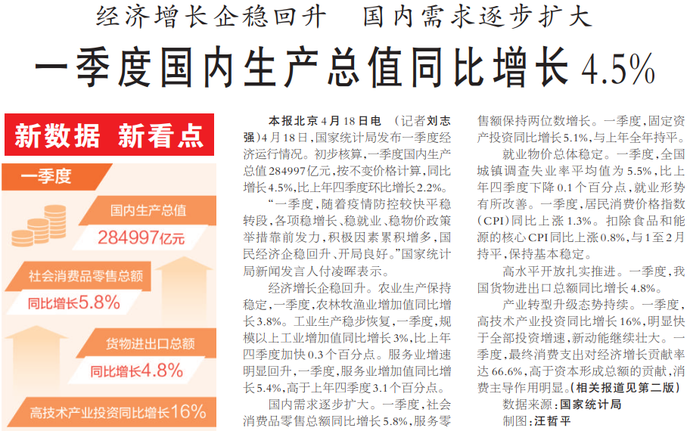 经济增长企稳回升　国内需求逐步扩大

一季度国内生产总值同比增长4.5%

新数据 新看点

一季度

国内生产总值

284997亿元

社会消费品零售总额

同比增长5.8%

货物进出口总额

同比增长4.8%

高技术产业投资同比增长16%

本报北京4月18日电　（记者刘志强）4月18日，国家统计局发布一季度经济运行情况。初步核算，一季度国内生产总值284997亿元，按不变价格计算，同比增长4.5%，比上年四季度环比增长2.2%。

“一季度，随着疫情防控较快平稳转段，各项稳增长、稳就业、稳物价政策举措靠前发力，积极因素累积增多，国民经济企稳回升、开局良好。”国家统计局新闻发言人付凌晖表示。

经济增长企稳回升。农业生产保持稳定，一季度，农林牧渔业增加值同比增长3.8%。工业生产稳步恢复，一季度，规模以上工业增加值同比增长3%，比上年四季度加快0.3个百分点。服务业增速明显回升，一季度，服务业增加值同比增长5.4%，高于上年四季度3.1个百分点。

国内需求逐步扩大。一季度，社会消费品零售总额同比增长5.8%，服务零售额保持两位数增长。一季度，固定资产投资同比增长5.1%，与上年全年持平。

就业物价总体稳定。一季度，全国城镇调查失业率平均值为5.5%，比上年四季度下降0.1个百分点，就业形势有所改善。一季度，居民消费价格指数（CPI）同比上涨1.3%。扣除食品和能源的核心CPI同比上涨0.8%，与1至2月持平，保持基本稳定。

高水平开放扎实推进。一季度，我国货物进出口总额同比增长4.8%。

产业转型升级态势持续。一季度，高技术产业投资同比增长16%，明显快于全部投资增速，新动能继续壮大。一季度，最终消费支出对经济增长贡献率达66.6%，高于资本形成总额的贡献，消费主导作用明显。（相关报道见第二版）

数据来源：国家统计局

制图：汪哲平